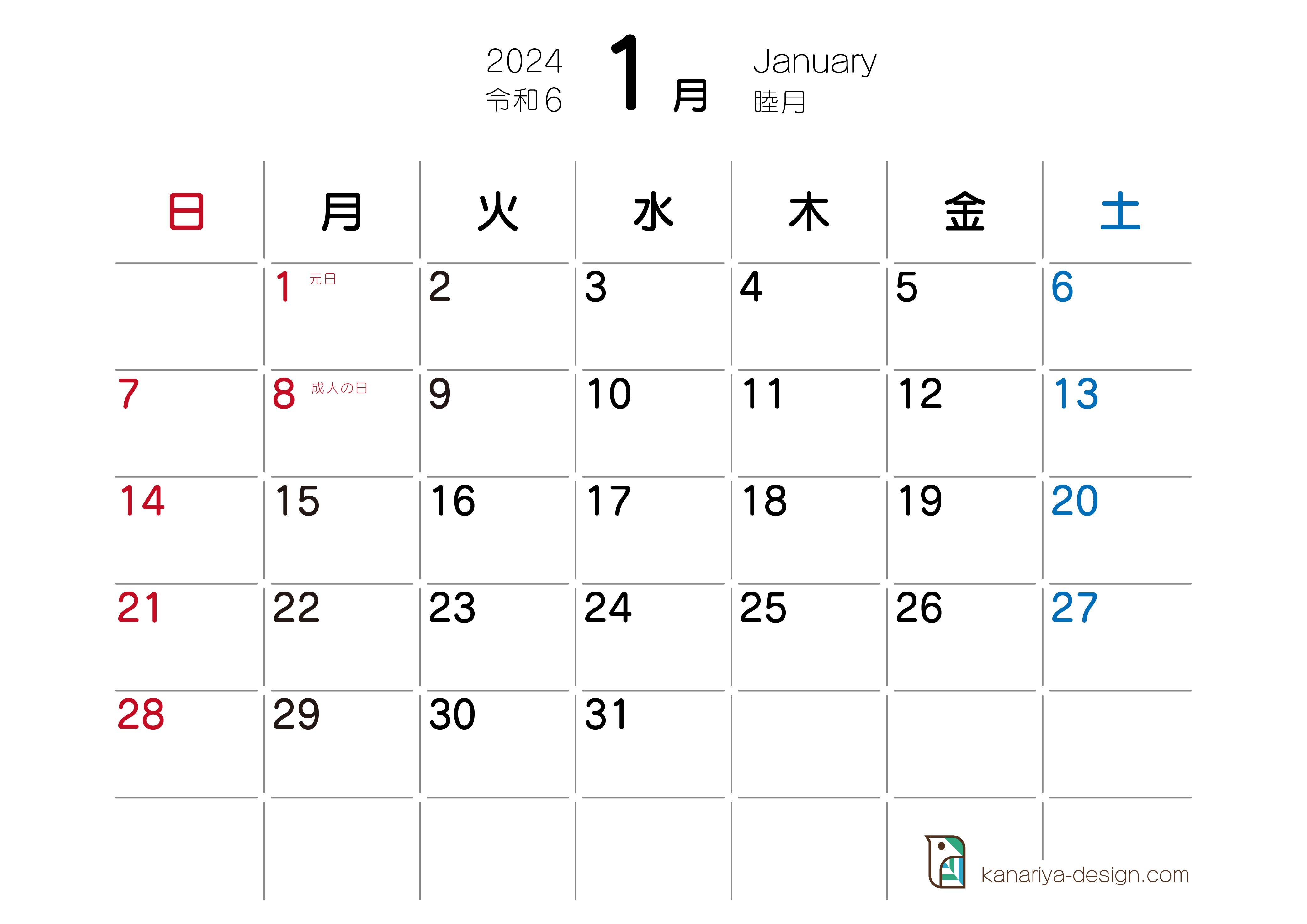 2024
令和6
1月
January
睦月

| 日 | 月 | 火 | 水 | 木 | 金 | 土 |
|---|---|---|---|---|---|---|
| | 1 元日 | 2 | 3 | 4 | 5 | 6 |
| 7 | 8 成人の日 | 9 | 10 | 11 | 12 | 13 |
| 14 | 15 | 16 | 17 | 18 | 19 | 20 |
| 21 | 22 | 23 | 24 | 25 | 26 | 27 |
| 28 | 29 | 30 | 31 | | | |
| | | | | | | |

kanariya-design.com